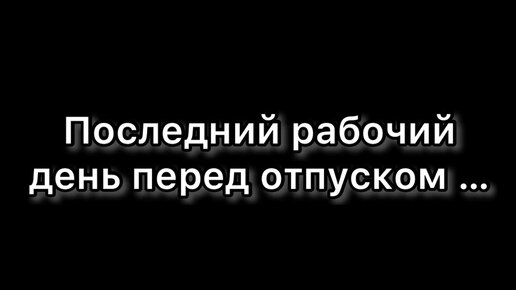 Последний рабочий день перед отпуском ...